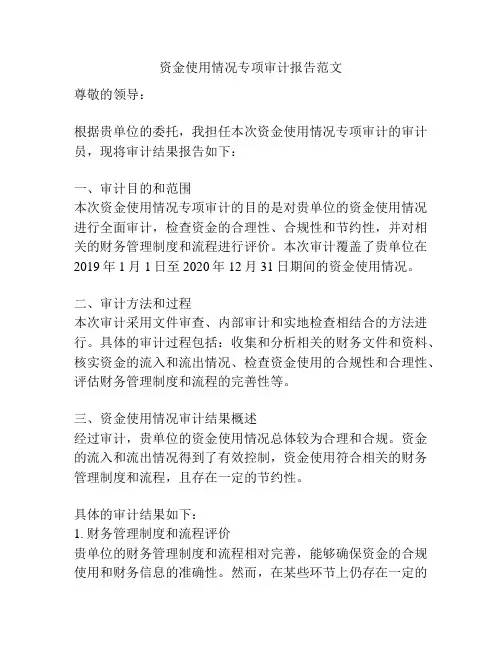 资金使用情况专项审计报告范文

尊敬的领导：

根据贵单位的委托，我担任本次资金使用情况专项审计的审计员，现将审计结果报告如下：

一、审计目的和范围
本次资金使用情况专项审计的目的是对贵单位的资金使用情况进行全面审计，检查资金的合理性、合规性和节约性，并对相关的财务管理制度和流程进行评价。本次审计覆盖了贵单位在2019年1月1日至2020年12月31日期间的资金使用情况。

二、审计方法和过程
本次审计采用文件审查、内部审计和实地检查相结合的方法进行。具体的审计过程包括：收集和分析相关的财务文件和资料、核实资金的流入和流出情况、检查资金使用的合规性和合理性、评估财务管理制度和流程的完善性等。

三、资金使用情况审计结果概述
经过审计，贵单位的资金使用情况总体较为合理和合规。资金的流入和流出情况得到了有效控制，资金使用符合相关的财务管理制度和流程，且存在一定的节约性。

具体的审计结果如下：
1. 财务管理制度和流程评价
贵单位的财务管理制度和流程相对完善，能够确保资金的合规使用和财务信息的准确性。然而，在某些环节上仍存在一定的